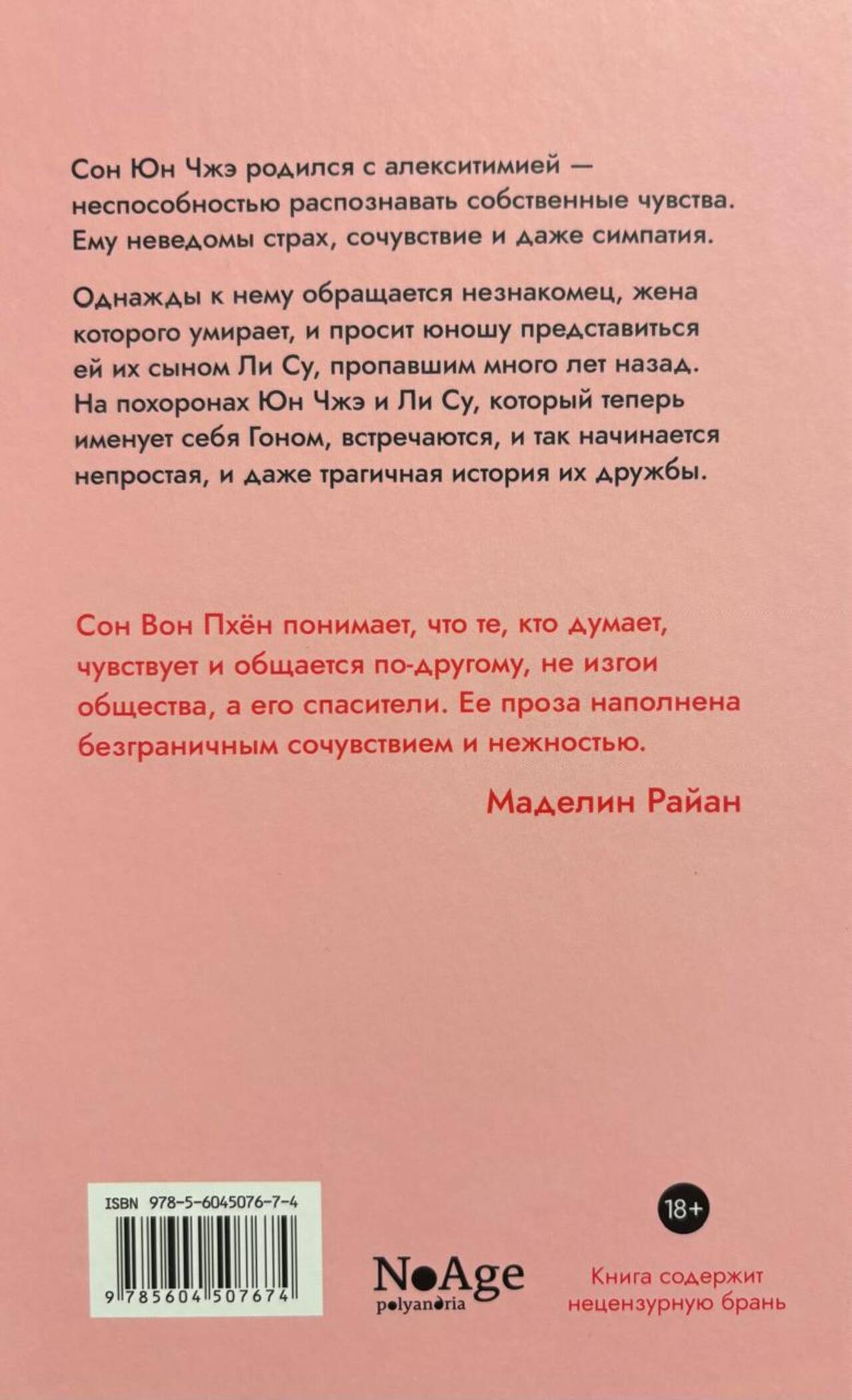 Сон Юн Чжэ родился с алекситимией — неспособностью распознавать собственные чувства. Ему неведомы страх, сочувствие и даже симпатия.

Однажды к нему обращается незнакомец, жена которого умирает, и просит юношу представиться ей их сыном Ли Су, пропавшим много лет назад. На похоронах Юн Чжэ и Ли Су, который теперь именует себя Гоном, встречаются, и так начинается непростая, и даже трагичная история их дружбы.

Сон Вон Пхён понимает, что те, кто думает, чувствует и общается по-другому, не изгои общества, а его спасители. Ее проза наполнена безграничным сочувствием и нежностью.

Маделин Райан

ISBN 978-5-6045076-7-4

9 785604 507674

NoAge
polyandria

18+

Книга содержит нецензурную брань